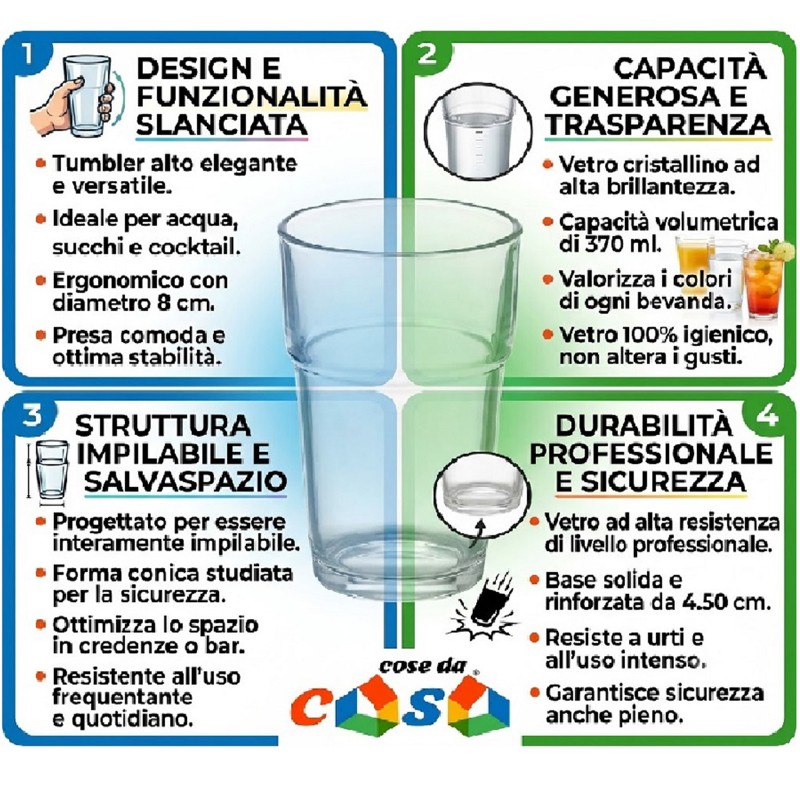 1

DESIGN E FUNZIONALITÀ SLANCIATA

• Tumbler alto elegante e versatile.
• Ideale per acqua, succhi e cocktail.
• Ergonomico con diametro 8 cm.
• Presa comoda e ottima stabilità.

2

CAPACITÀ GENEROSA E TRASPARENZA

• Vetro cristallino ad alta brillantezza.
• Capacità volumetrica di 370 ml.
• Valorizza i colori di ogni bevanda.
• Vetro 100% igienico, non altera i gusti.

3

STRUTTURA IMPILABILE E SALVASPAZIO

• Progettato per essere interamente impilabile.
• Forma conica studiata per la sicurezza.
• Ottimizza lo spazio in credenze o bar.
• Resistente all'uso frequentante e quotidiano.

4

DURABILITÀ PROFESSIONALE E SICUREZZA

• Vetro ad alta resistenza di livello professionale.
• Base solida e rinforzata da 4.50 cm.
• Resiste a urti e all'uso intenso.
• Garantisce sicurezza anche pieno.

cose da CASA